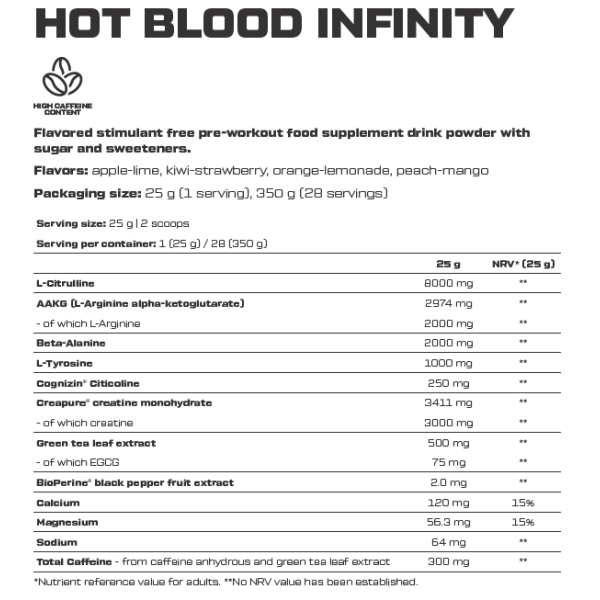 HOT BLOOD INFINITY

HIGH CAFFEINE CONTENT

Flavored stimulant free pre-workout food supplement drink powder with sugar and sweeteners.

Flavors: apple-lime, kiwi-strawberry, orange-lemonade, peach-mango

Packaging size: 25 g (1 serving), 350 g (28 servings)

Serving size: 25 g | 2 scoops

Serving per container: 1 (25 g) / 28 (350 g)

| | 25 g | NRV* (25 g) |
|---|---|---|
| L-Citrulline | 8000 mg | ** |
| AAKG (L-Arginine alpha-ketoglutarate) | 2974 mg | ** |
| - of which L-Arginine | 2000 mg | ** |
| Beta-Alanine | 2000 mg | ** |
| L-Tyrosine | 1000 mg | ** |
| Cognizin® Citicoline | 250 mg | ** |
| Creapure® creatine monohydrate | 3411 mg | ** |
| - of which creatine | 3000 mg | ** |
| Green tea leaf extract | 500 mg | ** |
| - of which EGCG | 75 mg | ** |
| BioPerine® black pepper fruit extract | 2.0 mg | ** |
| Calcium | 120 mg | 15% |
| Magnesium | 56.3 mg | 15% |
| Sodium | 64 mg | ** |
| Total Caffeine - from caffeine anhydrous and green tea leaf extract | 300 mg | ** |

*Nutrient reference value for adults. **No NRV value has been established.